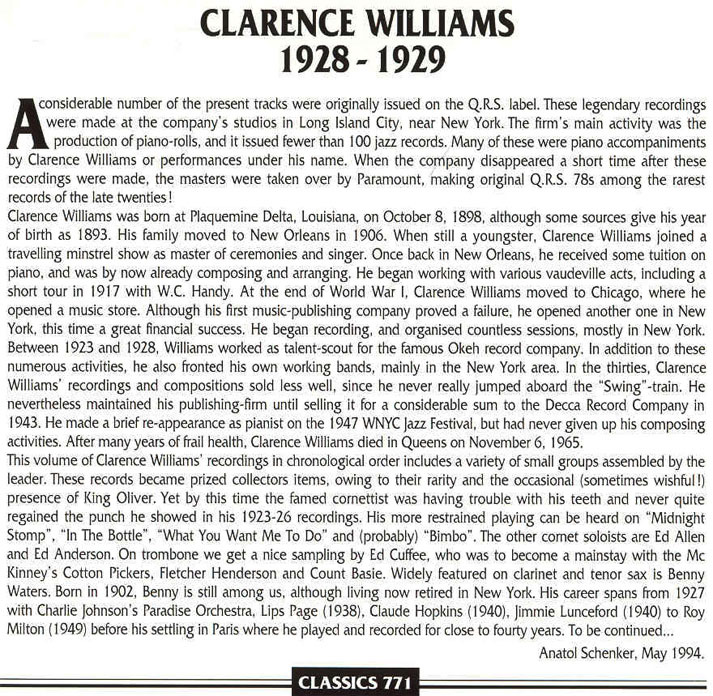 CLARENCE WILLIAMS
1928 - 1929

A considerable number of the present tracks were originally issued on the Q.R.S. label. These legendary recordings were made at the company's studios in Long Island City, near New York. The firm's main activity was the production of piano-rolls, and it issued fewer than 100 jazz records. Many of these were piano accompaniments by Clarence Williams or performances under his name. When the company disappeared a short time after these recordings were made, the masters were taken over by Paramount, making original Q.R.S. 78s among the rarest records of the late twenties!
Clarence Williams was born at Plaquemine Delta, Louisiana, on October 8, 1898, although some sources give his year of birth as 1893. His family moved to New Orleans in 1906. When still a youngster, Clarence Williams joined a travelling minstrel show as master of ceremonies and singer. Once back in New Orleans, he received some tuition on piano, and was by now already composing and arranging. He began working with various vaudeville acts, including a short tour in 1917 with W.C. Handy. At the end of World War I, Clarence Williams moved to Chicago, where he opened a music store. Although his first music-publishing company proved a failure, he opened another one in New York, this time a great financial success. He began recording, and organised countless sessions, mostly in New York. Between 1923 and 1928, Williams worked as talent-scout for the famous Okeh record company. In addition to these numerous activities, he also fronted his own working bands, mainly in the New York area. In the thirties, Clarence Williams' recordings and compositions sold less well, since he never really jumped aboard the "Swing"-train. He nevertheless maintained his publishing-firm until selling it for a considerable sum to the Decca Record Company in 1943. He made a brief re-appearance as pianist on the 1947 WNYC Jazz Festival, but had never given up his composing activities. After many years of frail health, Clarence Williams died in Queens on November 6, 1965.
This volume of Clarence Williams' recordings in chronological order includes a variety of small groups assembled by the leader. These records became prized collectors items, owing to their rarity and the occasional (sometimes wishful!) presence of King Oliver. Yet by this time the famed cornettist was having trouble with his teeth and never quite regained the punch he showed in his 1923-26 recordings. His more restrained playing can be heard on "Midnight Stomp", "In The Bottle", "What You Want Me To Do" and (probably) "Bimbo". The other cornet soloists are Ed Allen and Ed Anderson. On trombone we get a nice sampling by Ed Cuffee, who was to become a mainstay with the Mc Kinney's Cotton Pickers, Fletcher Henderson and Count Basie. Widely featured on clarinet and tenor sax is Benny Waters. Born in 1902, Benny is still among us, although living now retired in New York. His career spans from 1927 with Charlie Johnson's Paradise Orchestra, Lips Page (1938), Claude Hopkins (1940), Jimmie Lunceford (1940) to Roy Milton (1949) before his settling in Paris where he played and recorded for close to fourty years. To be continued...
Anatol Schenker, May 1994.

CLASSICS 771